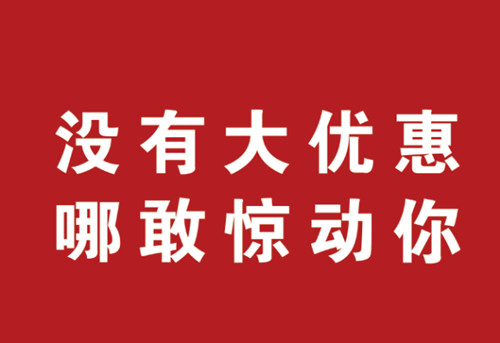 没有大优惠
哪敢惊动你